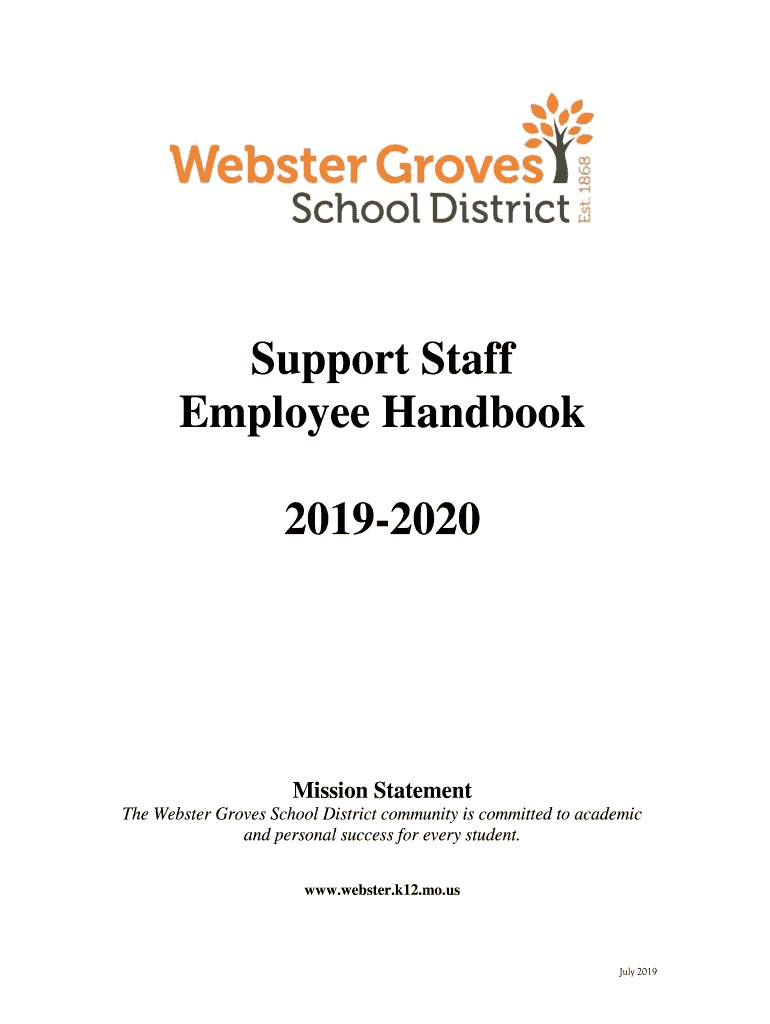 Webster Groves
School District
Est. 1868

Support Staff
Employee Handbook

2019-2020

Mission Statement
The Webster Groves School District community is committed to academic and personal success for every student.

www.webster.k12.mo.us

July 2019